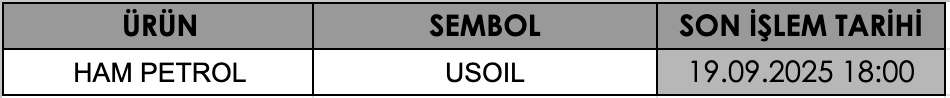 | ÜRÜN | SEMBOL | SON İŞLEM TARİHİ |
|---|---|---|
| HAM PETROL | USOIL | 19.09.2025 18:00 |